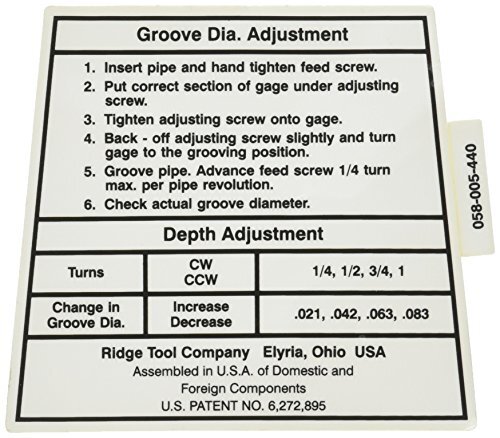 Groove Dia. Adjustment

1. Insert pipe and hand tighten feed screw.
2. Put correct section of gage under adjusting screw.
3. Tighten adjusting screw onto gage.
4. Back - off adjusting screw slightly and turn gage to the grooving position.
5. Groove pipe. Advance feed screw 1/4 turn max. per pipe revolution.
6. Check actual groove diameter.

Depth Adjustment

| Turns | CW CCW | 1/4, 1/2, 3/4, 1 |
|---|---|---|
| Change in Groove Dia. | Increase Decrease | .021, .042, .063, .083 |

Ridge Tool Company Elyria, Ohio USA
Assembled in U.S.A. of Domestic and Foreign Components
U.S. PATENT NO. 6,272,895

058-005-440